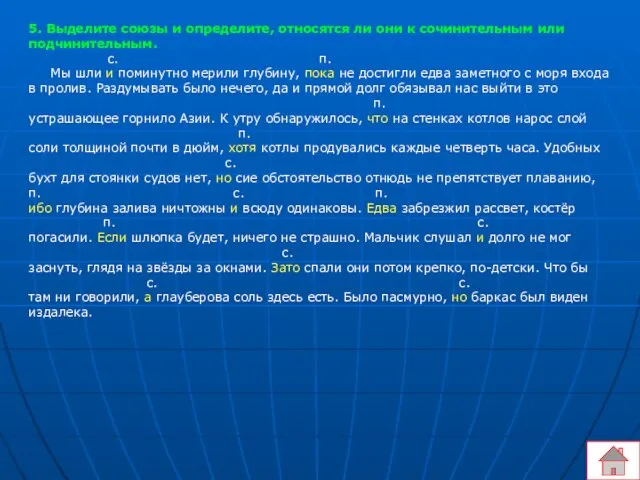 5. Выделите союзы и определите, относятся ли они к сочинительным или подчинительным.

с. п.
Мы шли и поминутно мерили глубину, пока не достигли едва заметного с моря входа в пролив. Раздумывать было нечего, да и прямой долг обязывал нас выйти в это
п.
устрашающее горнило Азии. К утру обнаружилось, что на стенках котлов нарос слой
п.
соли толщиной почти в дюйм, хотя котлы продувались каждые четверть часа. Удобных
с.
бухт для стоянки судов нет, но сие обстоятельство отнюдь не препятствует плаванию,
п. с. п.
ибо глубина залива ничтожны и всюду одинаковы. Едва забрезжил рассвет, костёр
п. с.
погасили. Если шлюпка будет, ничего не страшно. Мальчик слушал и долго не мог
с.
заснуть, глядя на звёзды за окнами. Зато спали они потом крепко, по-детски. Что бы
с. с.
там ни говорили, а глауберова соль здесь есть. Было пасмурно, но баркас был виден издалека.